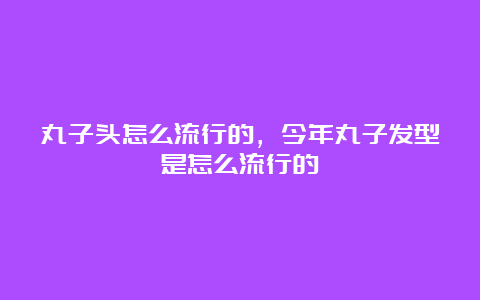 丸子头怎么流行的，今年丸子发型是怎么流行的